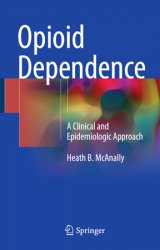 Opioid Dependence

A Clinical and Epidemiologic Approach

Heath B. McAnally

Springer